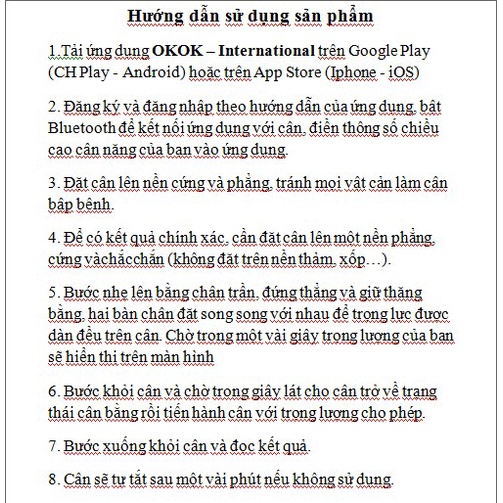 Hướng dẫn sử dụng sản phẩm

1.Tải ứng dụng OKOK – International trên Google Play (CH Play - Android) hoặc trên App Store (Iphone - iOS)

2. Đăng ký và đăng nhập theo hướng dẫn của ứng dụng, bật Bluetooth để kết nối ứng dụng với cân, điền thông số chiều cao cân nặng của bạn vào ứng dụng.

3. Đặt cân lên nền cứng và phẳng, tránh mọi vật cản làm cân bập bênh.

4. Để có kết quả chính xác, cần đặt cân lên một nền phẳng, cứng vàchắcchắn (không đặt trên nền thảm, xốp…).

5. Bước nhẹ lên bằng chân trần, đứng thẳng và giữ thăng bằng, hai bàn chân đặt song song với nhau để trọng lực được dàn đều trên cân. Chờ trong một vài giây trọng lượng của bạn sẽ hiển thị trên màn hình

6. Bước khỏi cân và chờ trong giây lát cho cân trở về trạng thái cân bằng rồi tiến hành cân với trọng lượng cho phép.

7. Bước xuống khỏi cân và đọc kết quả.

8. Cân sẽ tự tắt sau một vài phút nếu không sử dụng.